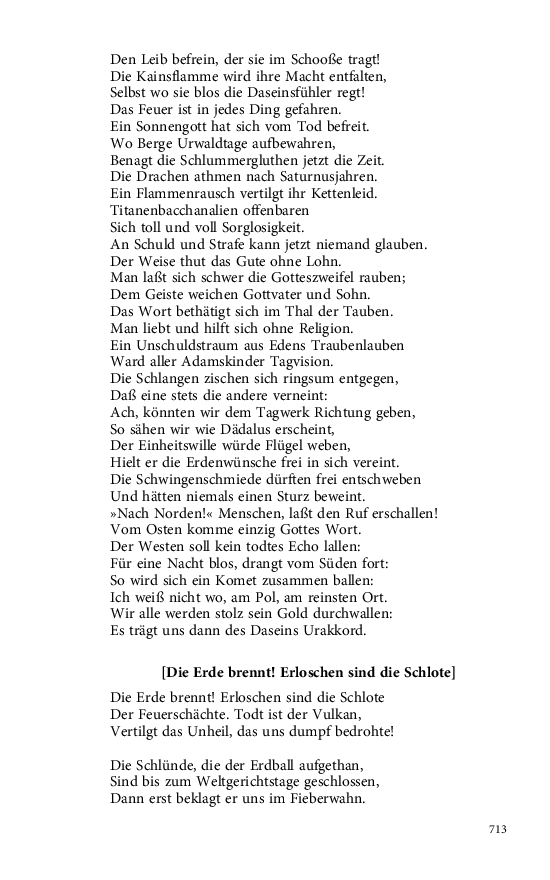 Den Leib befrein, der sie im Schooße tragt!
Die Kainsflamme wird ihre Macht entfalten,
Selbst wo sie blos die Daseinsfühler regt!
Das Feuer ist in jedes Ding gefahren.
Ein Sonnengott hat sich vom Tod befreit.
Wo Berge Urwaldtage aufbewahren,
Benagt die Schlummergluthen jetzt die Zeit.
Die Drachen athmen nach Saturnusjahren.
Ein Flammenrausch vertilgt ihr Kettenleid.
Titanenbacchanalien offenbaren
Sich toll und voll Sorglosigkeit.
An Schuld und Strafe kann jetzt niemand glauben.
Der Weise thut das Gute ohne Lohn.
Man laßt sich schwer die Gotteszweifel rauben;
Dem Geiste weichen Gottvater und Sohn.
Das Wort bethätigt sich im Thal der Tauben.
Man liebt und hilft sich ohne Religion.
Ein Unschuldstraum aus Edens Traubenlauben
Ward aller Adamskinder Tagvision.
Die Schlangen zischen sich ringsum entgegen,
Daß eine stets die andere verneint:
Ach, könnten wir dem Tagwerk Richtung geben,
So sähen wir wie Dädalus erscheint,
Der Einheitswille würde Flügel weben,
Hielt er die Erdenwünsche frei in sich vereint.
Die Schwingenschmiede dürften frei entschweben
Und hätten niemals einen Sturz beweint.
»Nach Norden!« Menschen, laßt den Ruf erschallen!
Vom Osten komme einzig Gottes Wort.
Der Westen soll kein todtes Echo lallen:
Für eine Nacht blos, drangt vom Süden fort:
So wird sich ein Komet zusammen ballen:
Ich weiß nicht wo, am Pol, am reinsten Ort.
Wir alle werden stolz sein Gold durchwallen:
Es trägt uns dann des Daseins Urakkord.

[Die Erde brennt! Erloschen sind die Schlote]

Die Erde brennt! Erloschen sind die Schlote
Der Feuerschächte. Todt ist der Vulkan,
Vertilgt das Unheil, das uns dumpf bedrohte!

Die Schlünde, die der Erdball aufgethan,
Sind bis zum Weltgerichtstage geschlossen,
Dann erst beklagt er uns im Fieberwahn.

713